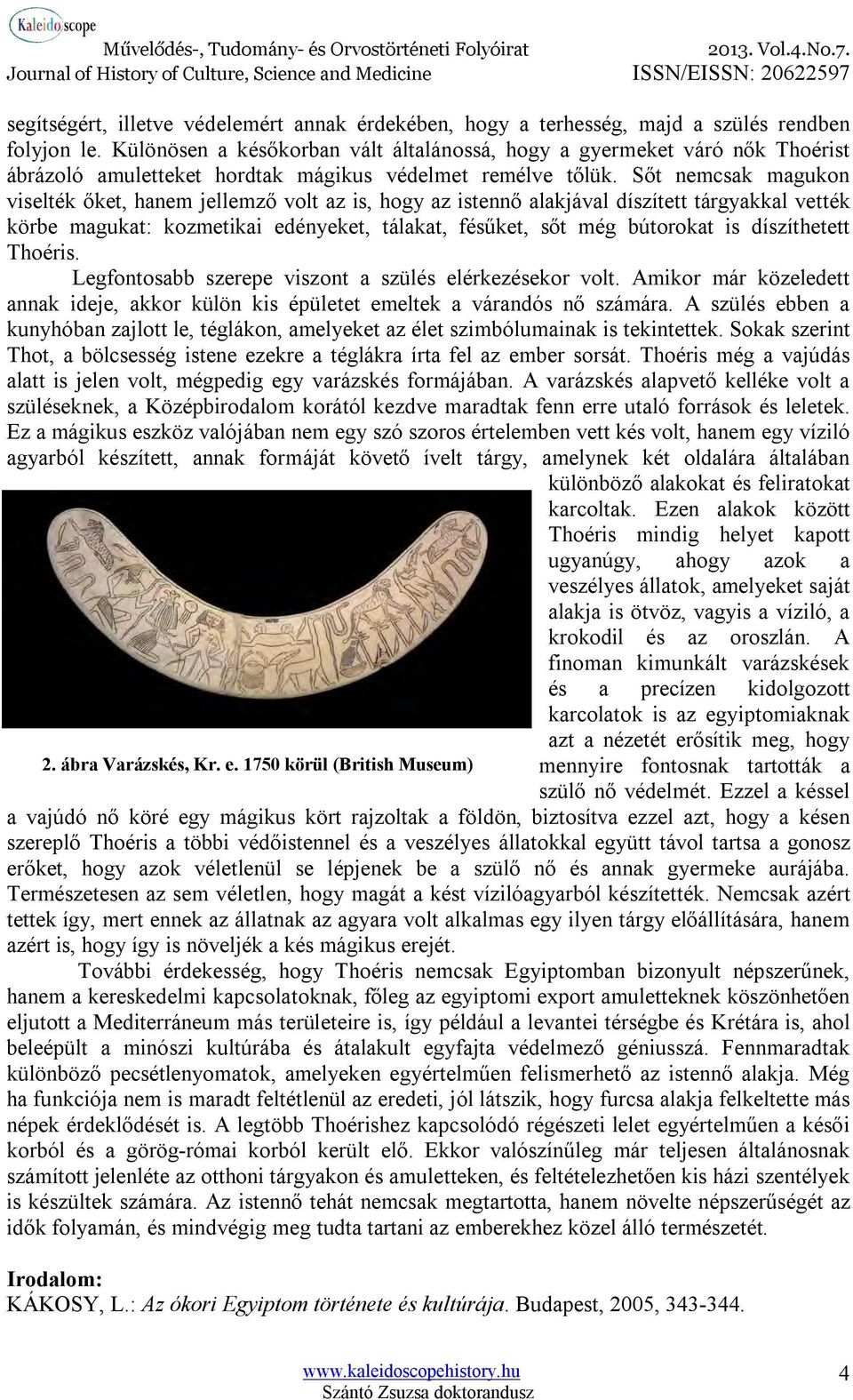 Kaleidoscope
Művelődés-, Tudomány- és Orvostörténeti Folyóirat
Journal of History of Culture, Science and Medicine
2013. Vol.4.No.7.
ISSN/EISSN: 20622597

segítségért, illetve védelemért annak érdekében, hogy a terhesség, majd a szülés rendben folyjon le. Különösen a későkorban vált általánossá, hogy a gyermeket váró nők Thoérist ábrázoló amuletteket hordtak mágikus védelmet remélve tőlük. Sőt nemcsak magukon viselték őket, hanem jellemző volt az is, hogy az istennő alakjával díszített tárgyakkal vették körbe magukat: kozmetikai edényeket, tálakat, fésűket, sőt még bútorokat is díszíthetett Thoéris.

Legfontosabb szerepe viszont a szülés elérkezésekor volt. Amikor már közeledett annak ideje, akkor külön kis épületet emeltek a várandós nő számára. A szülés ebben a kunyhóban zajlott le, téglákon, amelyeket az élet szimbólumainak is tekintettek. Sokak szerint Thot, a bölcsesség istene ezekre a téglákra írta fel az ember sorsát. Thoéris még a vajúdás alatt is jelen volt, mégpedig egy varázskés formájában. A varázskés alapvető kelléke volt a szüléseknek, a Középbirodalom korától kezdve maradtak fenn erre utaló források és leletek. Ez a mágikus eszköz valójában nem egy szó szoros értelemben vett kés volt, hanem egy víziló agyarból készített, annak formáját követő ívelt tárgy, amelynek két oldalára általában különböző alakokat és feliratokat karcoltak. Ezen alakok között Thoéris mindig helyet kapott ugyanúgy, ahogy azok a veszélyes állatok, amelyeket saját alakja is ötvöz, vagyis a víziló, a krokodil és az oroszlán. A finoman kimunkált varázskések és a precízen kidolgozott karcolatok is az egyiptomiaknak azt a nézetét erősítik meg, hogy mennyire fontosnak tartották a szülő nő védelmét. Ezzel a késsel a vajúdó nő köré egy mágikus kört rajzoltak a földön, biztosítva ezzel azt, hogy a késen szereplő Thoéris a többi védőistennel és a veszélyes állatokkal együtt távol tartsa a gonosz erőket, hogy azok véletlenül se lépjenek be a szülő nő és annak gyermeke aurájába. Természetesen az sem véletlen, hogy magát a kést vízilóagyarból készítették. Nemcsak azért tettek így, mert ennek az állatnak az agyara volt alkalmas egy ilyen tárgy előállítására, hanem azért is, hogy így is növeljék a kés mágikus erejét.

2. ábra Varázskés, Kr. e. 1750 körül (British Museum)

További érdekesség, hogy Thoéris nemcsak Egyiptomban bizonyult népszerűnek, hanem a kereskedelmi kapcsolatoknak, főleg az egyiptomi export amuletteknek köszönhetően eljutott a Mediterráneum más területeire is, így például a levantei térségbe és Krétára is, ahol beleépült a minószi kultúrába és átalakult egyfajta védelmező géniusszá. Fennmaradtak különböző pecsétlenyomatok, amelyeken egyértelműen felismerhető az istennő alakja. Még ha funkciója nem is maradt feltétlenül az eredeti, jól látszik, hogy furcsa alakja felkeltette más népek érdeklődését is. A legtöbb Thoérishez kapcsolódó régészeti lelet egyértelműen a késői korból és a görög-római korból került elő. Ekkor valószínűleg már teljesen általánosnak számított jelenléte az otthoni tárgyakon és amuletteken, és feltételezhetően kis házi szentélyek is készültek számára. Az istennő tehát nemcsak megtartotta, hanem növelte népszerűségét az idők folyamán, és mindvégig meg tudta tartani az emberekhez közel álló természetét.

Irodalom:
KÁKOSY, L.: Az ókori Egyiptom története és kultúrája. Budapest, 2005, 343-344.

www.kaleidoscopehistory.hu
Szántó Zsuzsa doktorandusz
4